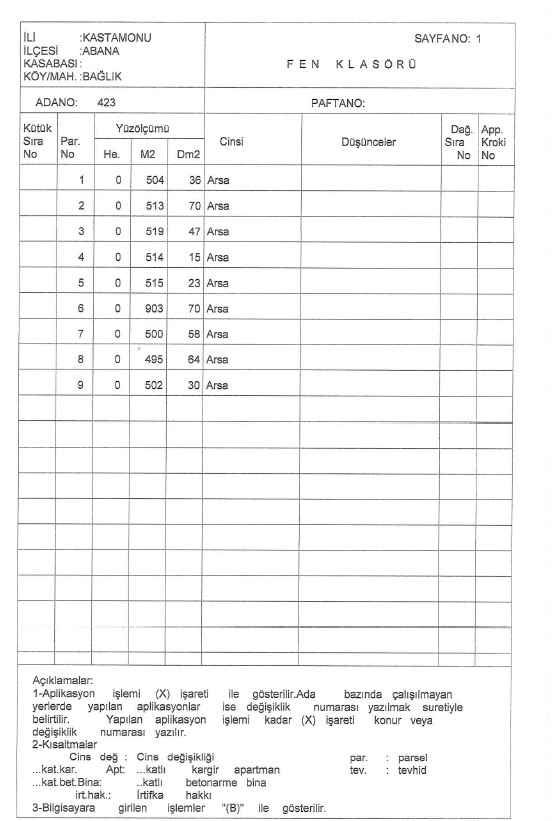 İLİ :KASTAMONU
İLÇESİ :ABANA
KASABASI :
KÖY/MAH. :BAĞLIK

SAYFANO: 1

F E N K L A S Ö R Ü

ADANO: 423

PAFTANO:

| Kütük Sıra No | Par. No | Yüzölçümü He. | Yüzölçümü M2 | Yüzölçümü Dm2 | Cinsi | Düşünceler | Dağ. Sıra No | App. Kroki No |
|---|---|---|---|---|---|---|---|---|
| | 1 | 0 | 504 | 36 | Arsa | | | |
| | 2 | 0 | 513 | 70 | Arsa | | | |
| | 3 | 0 | 519 | 47 | Arsa | | | |
| | 4 | 0 | 514 | 15 | Arsa | | | |
| | 5 | 0 | 515 | 23 | Arsa | | | |
| | 6 | 0 | 903 | 70 | Arsa | | | |
| | 7 | 0 | 500 | 58 | Arsa | | | |
| | 8 | 0 | 495 | 64 | Arsa | | | |
| | 9 | 0 | 502 | 30 | Arsa | | | |

Açıklamalar:
1-Aplikasyon işlemi (X) işareti ile gösterilir.Ada bazında çalışılmayan yerlerde yapılan aplikasyonlar ise değişiklik numarası yazılmak suretiyle belirtilir. Yapılan aplikasyon işlemi kadar (X) işareti konur veya değişiklik numarası yazılır.
2-Kısaltmalar
Cins değ : Cins değişikliği
...kat.kar. Apt: ...katlı kargir apartman
...kat.bet.Bina: ..katlı betonarme bina
irt.hak.: İrtifka hakkı
par. : parsel
tev. : tevhid
3-Bilgisayara girilen işlemler "(B)" ile gösterilir.